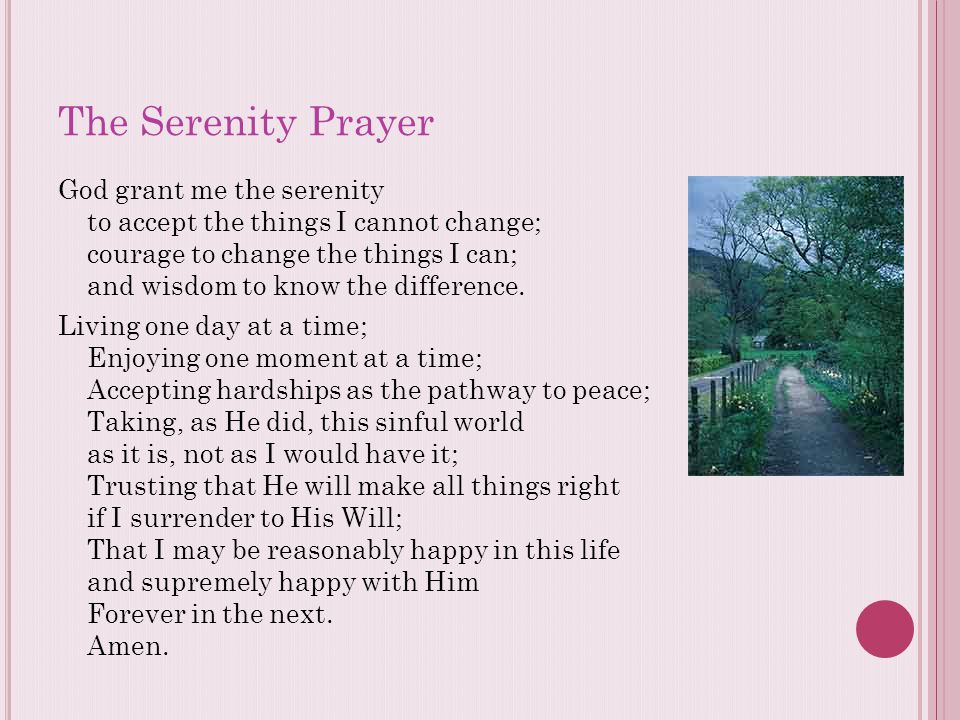 The Serenity Prayer

God grant me the serenity
to accept the things I cannot change;
courage to change the things I can;
and wisdom to know the difference.

Living one day at a time;
Enjoying one moment at a time;
Accepting hardships as the pathway to peace;
Taking, as He did, this sinful world
as it is, not as I would have it;
Trusting that He will make all things right
if I surrender to His Will;
That I may be reasonably happy in this life
and supremely happy with Him
Forever in the next.
Amen.